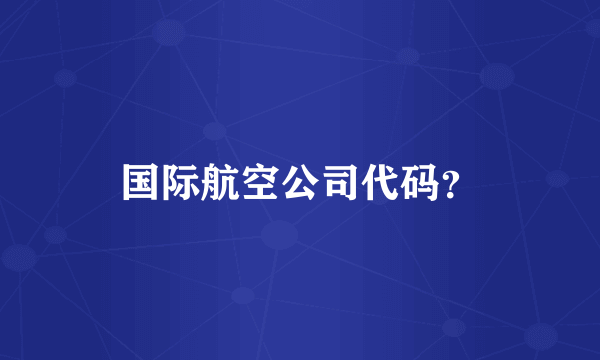 国际航空公司代码?